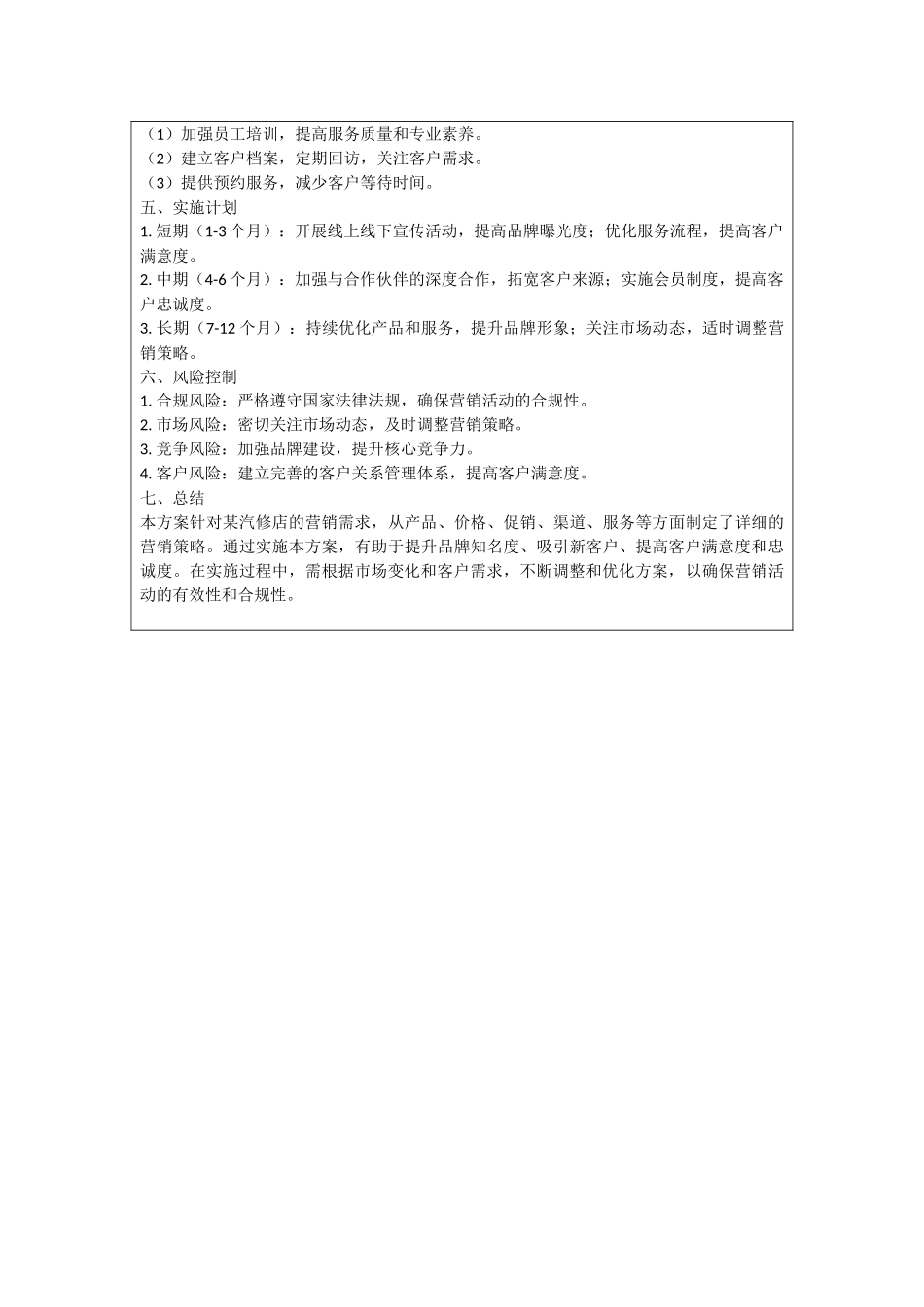 （1）加强员工培训，提高服务质量和专业素养。
（2）建立客户档案，定期回访，关注客户需求。
（3）提供预约服务，减少客户等待时间。
五、实施计划
1. 短期（1-3 个月）：开展线上线下宣传活动，提高品牌曝光度；优化服务流程，提高客户满意度。
2. 中期（4-6 个月）：加强与合作伙伴的深度合作，拓宽客户来源；实施会员制度，提高客户忠诚度。
3. 长期（7-12 个月）：持续优化产品和服务，提升品牌形象；关注市场动态，适时调整营销策略。
六、风险控制
1. 合规风险：严格遵守国家法律法规，确保营销活动的合规性。
2. 市场风险：密切关注市场动态，及时调整营销策略。
3. 竞争风险：加强品牌建设，提升核心竞争力。
4. 客户风险：建立完善的客户关系管理体系，提高客户满意度。
七、总结
本方案针对某汽修店的营销需求，从产品、价格、促销、渠道、服务等方面制定了详细的营销策略。通过实施本方案，有助于提升品牌知名度、吸引新客户、提高客户满意度和忠诚度。在实施过程中，需根据市场变化和客户需求，不断调整和优化方案，以确保营销活动的有效性和合规性。